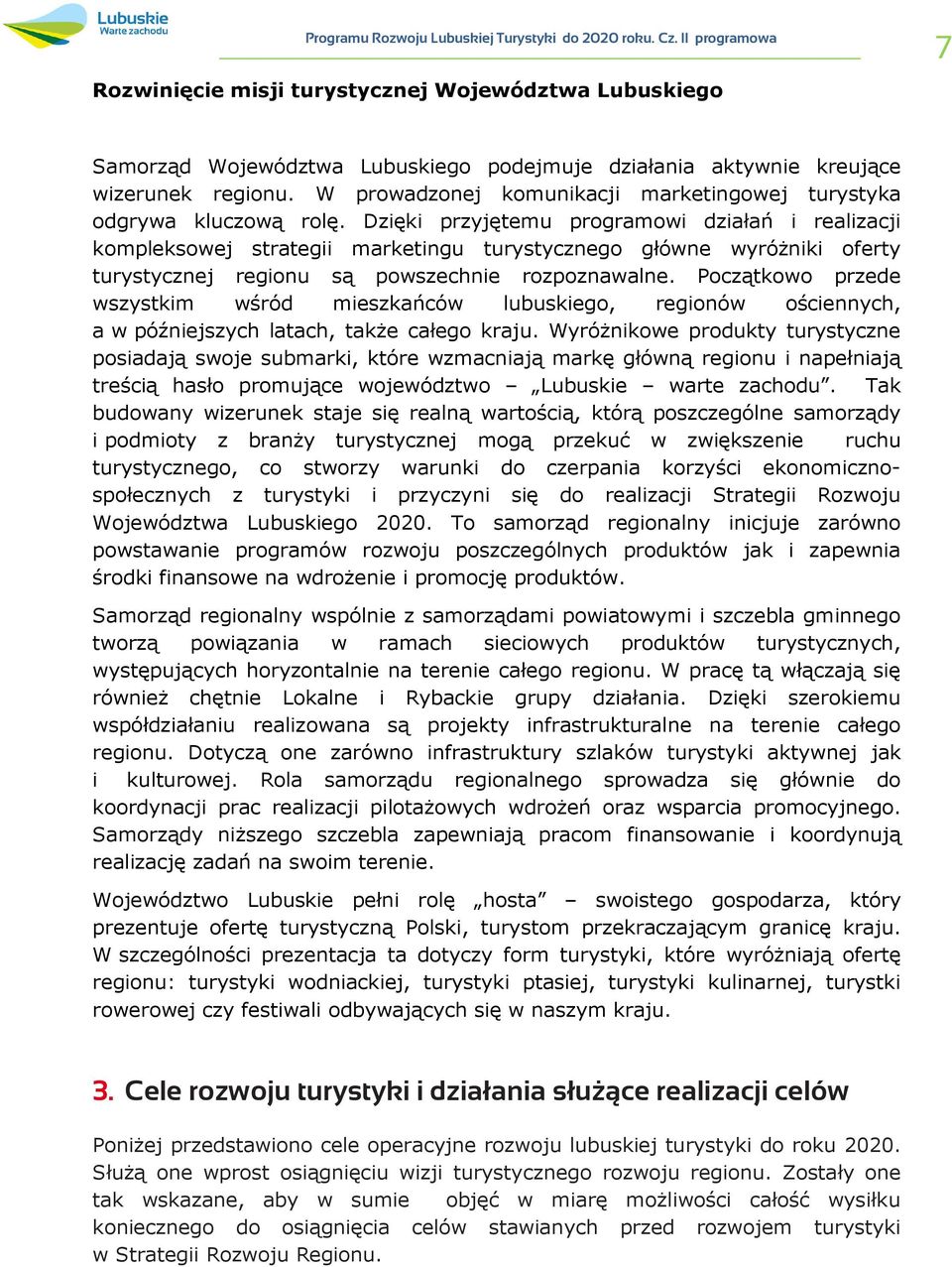 Lubuskie
Warte zachodu

Programu Rozwoju Lubuskiej Turystyki do 2020 roku. Cz. II programowa

7

Rozwinięcie misji turystycznej Województwa Lubuskiego

Samorząd Województwa Lubuskiego podejmuje działania aktywnie kreujące wizerunek regionu. W prowadzonej komunikacji marketingowej turystyka odgrywa kluczową rolę. Dzięki przyjętemu programowi działań i realizacji kompleksowej strategii marketingu turystycznego główne wyróżniki oferty turystycznej regionu są powszechnie rozpoznawalne. Początkowo przede wszystkim wśród mieszkańców lubuskiego, regionów ościennych, a w późniejszych latach, także całego kraju. Wyróżnikowe produkty turystyczne posiadają swoje submarki, które wzmacniają markę główną regionu i napełniają treścią hasło promujące województwo – „Lubuskie – warte zachodu”. Tak budowany wizerunek staje się realną wartością, którą poszczególne samorządy i podmioty z branży turystycznej mogą przekuć w zwiększenie ruchu turystycznego, co stworzy warunki do czerpania korzyści ekonomiczno-społecznych z turystyki i przyczyni się do realizacji Strategii Rozwoju Województwa Lubuskiego 2020. To samorząd regionalny inicjuje zarówno powstawanie programów rozwoju poszczególnych produktów jak i zapewnia środki finansowe na wdrożenie i promocję produktów.

Samorząd regionalny wspólnie z samorządami powiatowymi i szczebla gminnego tworzą powiązania w ramach sieciowych produktów turystycznych, występujących horyzontalnie na terenie całego regionu. W pracę tą włączają się również chętnie Lokalne i Rybackie grupy działania. Dzięki szerokiemu współdziałaniu realizowana są projekty infrastrukturalne na terenie całego regionu. Dotyczą one zarówno infrastruktury szlaków turystyki aktywnej jak i kulturowej. Rola samorządu regionalnego sprowadza się głównie do koordynacji prac realizacji pilotażowych wdrożeń oraz wsparcia promocyjnego. Samorządy niższego szczebla zapewniają pracom finansowanie i koordynują realizację zadań na swoim terenie.

Województwo Lubuskie pełni rolę „hosta” – swoistego gospodarza, który prezentuje ofertę turystyczną Polski, turystom przekraczającym granicę kraju. W szczególności prezentacja ta dotyczy form turystyki, które wyróżniają ofertę regionu: turystyki wodniackiej, turystyki ptasiej, turystyki kulinarnej, turystki rowerowej czy festiwali odbywających się w naszym kraju.

3. Cele rozwoju turystyki i działania służące realizacji celów

Poniżej przedstawiono cele operacyjne rozwoju lubuskiej turystyki do roku 2020. Służą one wprost osiągnięciu wizji turystycznego rozwoju regionu. Zostały one tak wskazane, aby w sumie objęć w miarę możliwości całość wysiłku koniecznego do osiągnięcia celów stawianych przed rozwojem turystyki w Strategii Rozwoju Regionu.